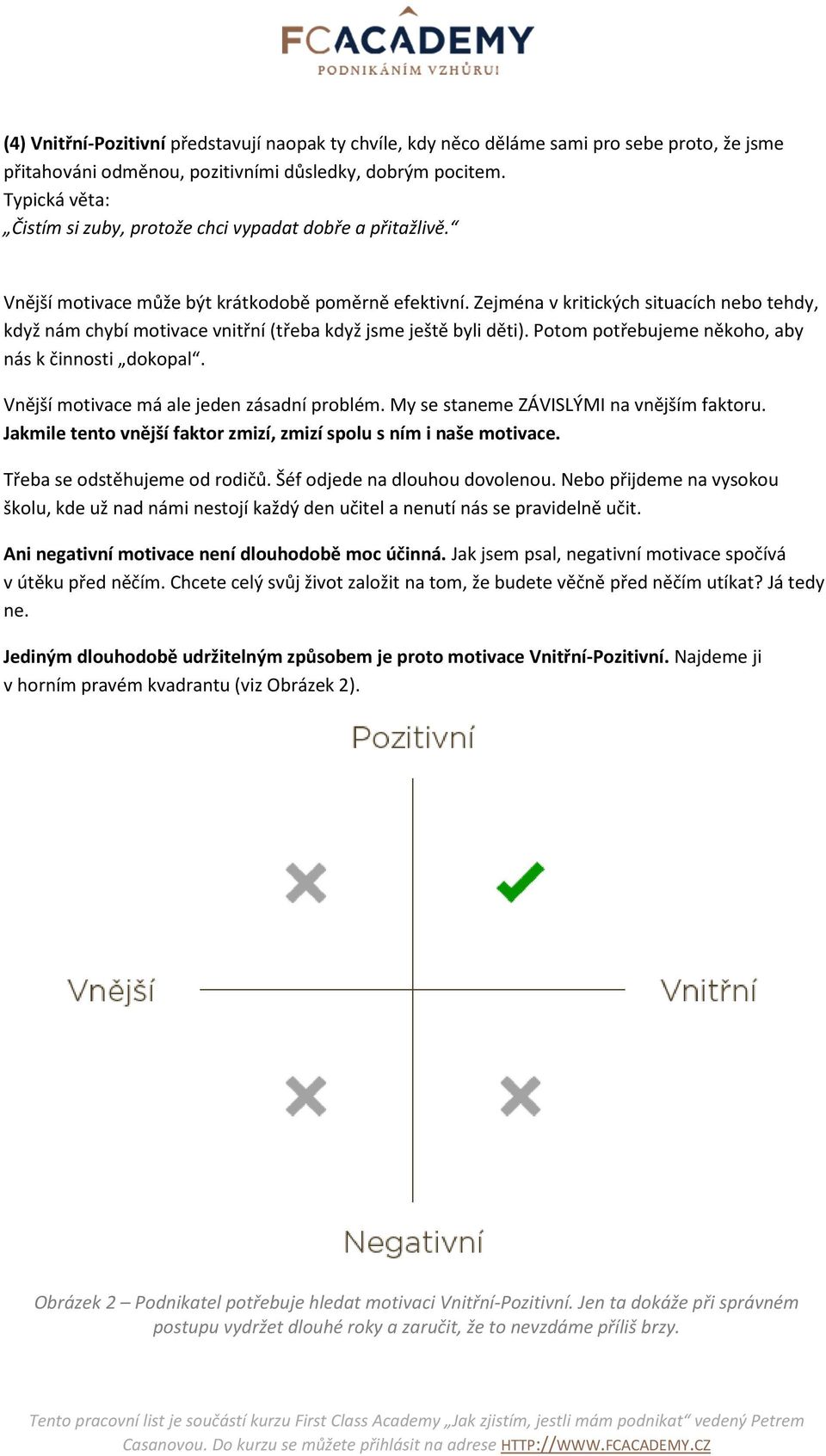 FCACADEMY
PODNIKÁNÍM VZHŮRU!

(4) Vnitřní-Pozitivní představují naopak ty chvíle, kdy něco děláme sami pro sebe proto, že jsme přitahováni odměnou, pozitivními důsledky, dobrým pocitem.
Typická věta:
„Čistím si zuby, protože chci vypadat dobře a přitažlivě.“

Vnější motivace může být krátkodobě poměrně efektivní. Zejména v kritických situacích nebo tehdy, když nám chybí motivace vnitřní (třeba když jsme ještě byli děti). Potom potřebujeme někoho, aby nás k činnosti „dokopal“.

Vnější motivace má ale jeden zásadní problém. My se staneme ZÁVISLÝMI na vnějším faktoru. Jakmile tento vnější faktor zmizí, zmizí spolu s ním i naše motivace.

Třeba se odstěhujeme od rodičů. Šéf odjede na dlouhou dovolenou. Nebo přijdeme na vysokou školu, kde už nad námi nestojí každý den učitel a nenutí nás se pravidelně učit.

Ani negativní motivace není dlouhodobě moc účinná. Jak jsem psal, negativní motivace spočívá v útěku před něčím. Chcete celý svůj život založit na tom, že budete věčně před něčím utíkat? Já tedy ne.

Jediným dlouhodobě udržitelným způsobem je proto motivace Vnitřní-Pozitivní. Najdeme ji v horním pravém kvadrantu (viz Obrázek 2).

Pozitivní
Vnější
Vnitřní
Negativní

Obrázek 2 – Podnikatel potřebuje hledat motivaci Vnitřní-Pozitivní. Jen ta dokáže při správném postupu vydržet dlouhé roky a zaručit, že to nevzdáme příliš brzy.

Tento pracovní list je součástí kurzu First Class Academy „Jak zjistím, jestli mám podnikat“ vedený Petrem Casanovou. Do kurzu se můžete přihlásit na adrese HTTP://WWW.FCACADEMY.CZ